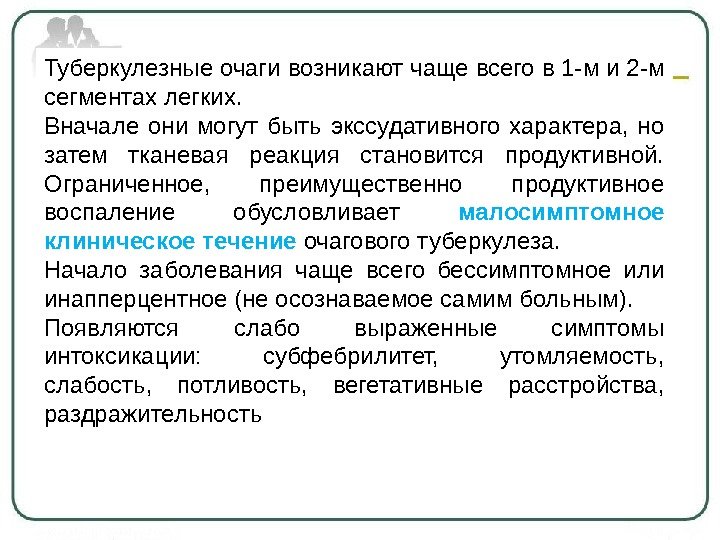 Туберкулезные очаги возникают чаще всего в 1-м и 2-м сегментах легких.
Вначале они могут быть экссудативного характера, но затем тканевая реакция становится продуктивной. Ограниченное, преимущественно продуктивное воспаление обусловливает малосимптомное клиническое течение очагового туберкулеза.
Начало заболевания чаще всего бессимптомное или инапперцентное (не осознаваемое самим больным).
Появляются слабо выраженные симптомы интоксикации: субфебрилитет, утомляемость, слабость, потливость, вегетативные расстройства, раздражительность